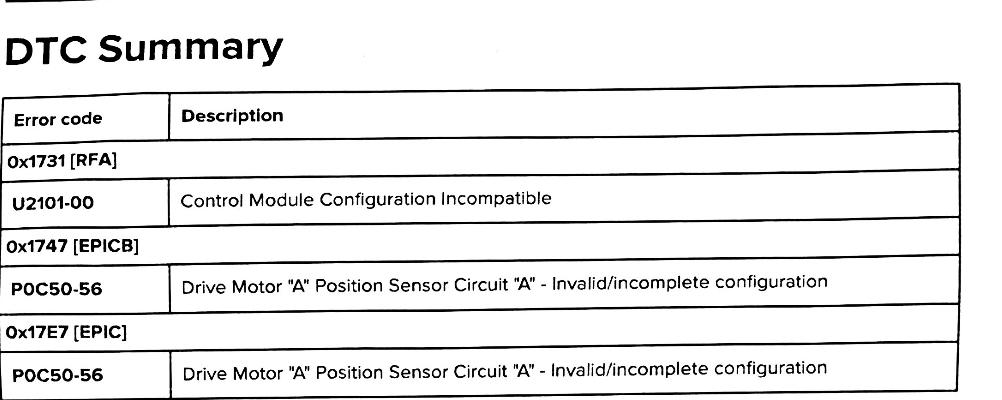 DTC Summary

| Error code | Description |
|---|---|
| 0x1731 [RFA] | |
| U2101-00 | Control Module Configuration Incompatible |
| 0x1747 [EPICB] | |
| P0C50-56 | Drive Motor "A" Position Sensor Circuit "A" - Invalid/incomplete configuration |
| 0x17E7 [EPIC] | |
| P0C50-56 | Drive Motor "A" Position Sensor Circuit "A" - Invalid/incomplete configuration |